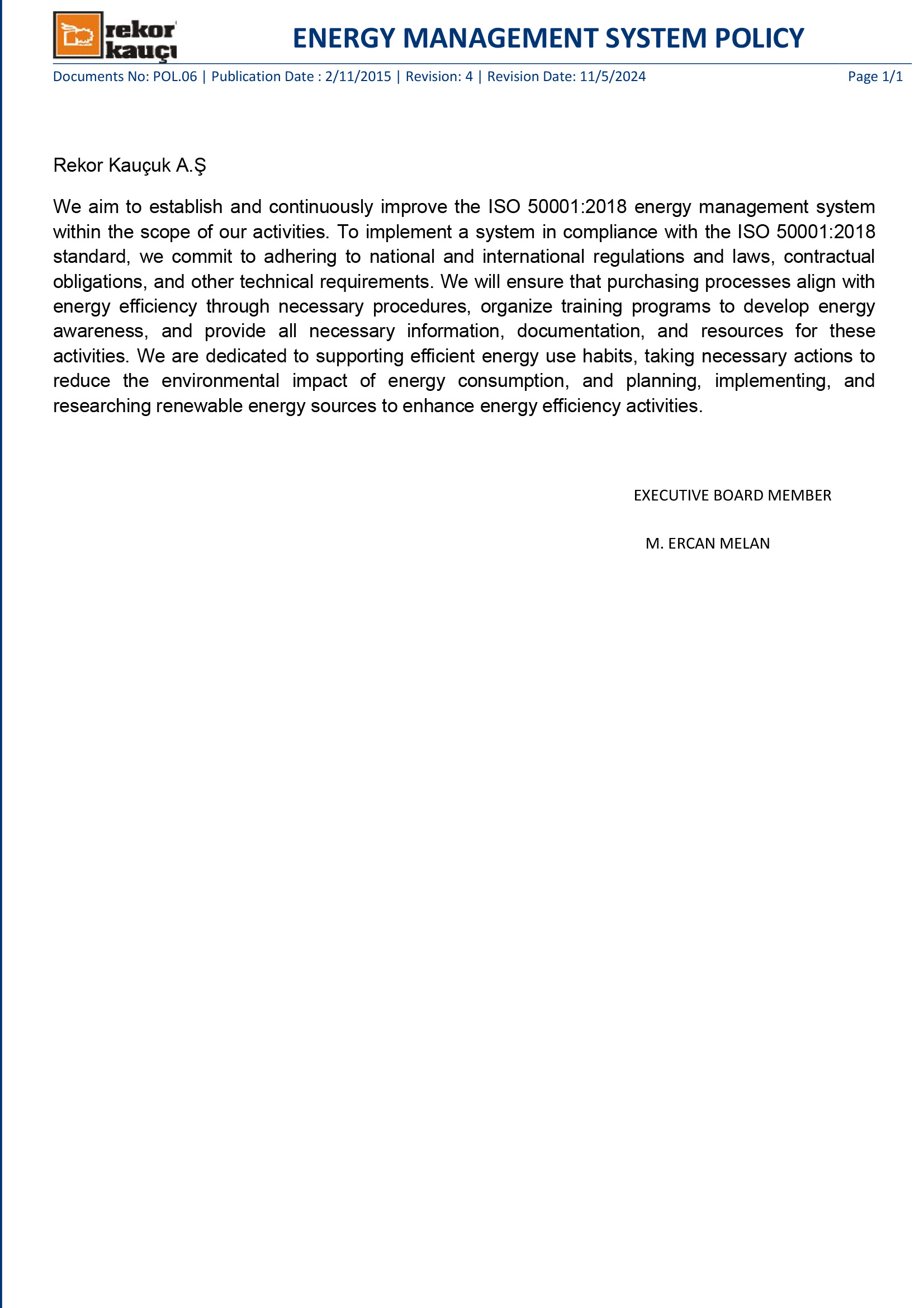 rekor kauçı

ENERGY MANAGEMENT SYSTEM POLICY

Documents No: POL.06 | Publication Date : 2/11/2015 | Revision: 4 | Revision Date: 11/5/2024 Page 1/1

Rekor Kauçuk A.Ş

We aim to establish and continuously improve the ISO 50001:2018 energy management system within the scope of our activities. To implement a system in compliance with the ISO 50001:2018 standard, we commit to adhering to national and international regulations and laws, contractual obligations, and other technical requirements. We will ensure that purchasing processes align with energy efficiency through necessary procedures, organize training programs to develop energy awareness, and provide all necessary information, documentation, and resources for these activities. We are dedicated to supporting efficient energy use habits, taking necessary actions to reduce the environmental impact of energy consumption, and planning, implementing, and researching renewable energy sources to enhance energy efficiency activities.

EXECUTIVE BOARD MEMBER

M. ERCAN MELAN